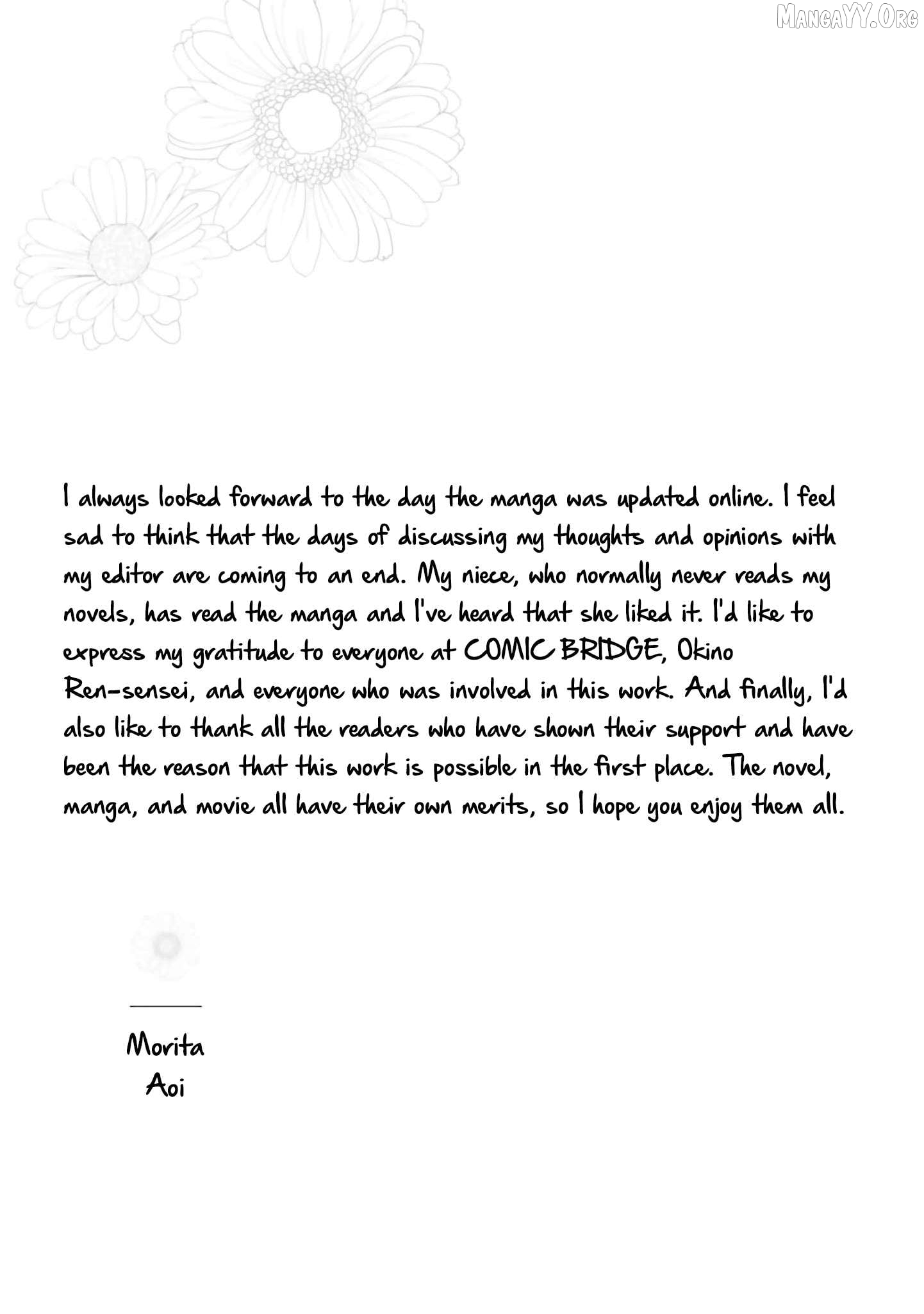 MangaYY.Org

I always looked forward to the day the manga was updated online. I feel sad to think that the days of discussing my thoughts and opinions with my editor are coming to an end. My niece, who normally never reads my novels, has read the manga and I've heard that she liked it. I'd like to express my gratitude to everyone at COMIC BRIDGE, Okino Ren-sensei, and everyone who was involved in this work. And finally, I'd also like to thank all the readers who have shown their support and have been the reason that this work is possible in the first place. The novel, manga, and movie all have their own merits, so I hope you enjoy them all.

Morita Aoi